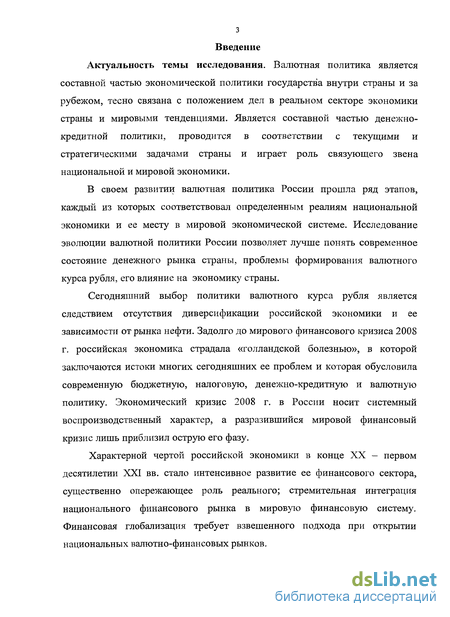 3

Введение

Актуальность темы исследования. Валютная политика является составной частью экономической политики государства внутри страны и за рубежом, тесно связана с положением дел в реальном секторе экономики страны и мировыми тенденциями. Является составной частью денежно-кредитной политики, проводится в соответствии с текущими и стратегическими задачами страны и играет роль связующего звена национальной и мировой экономики.

В своем развитии валютная политика России прошла ряд этапов, каждый из которых соответствовал определенным реалиям национальной экономики и ее месту в мировой экономической системе. Исследование эволюции валютной политики России позволяет лучше понять современное состояние денежного рынка страны, проблемы формирования валютного курса рубля, его влияние на экономику страны.

Сегодняшний выбор политики валютного курса рубля является следствием отсутствия диверсификации российской экономики и ее зависимости от рынка нефти. Задолго до мирового финансового кризиса 2008 г. российская экономика страдала «голландской болезнью», в которой заключаются истоки многих сегодняшних ее проблем и которая обусловила современную бюджетную, налоговую, денежно-кредитную и валютную политику. Экономический кризис 2008 г. в России носит системный воспроизводственный характер, а разразившийся мировой финансовый кризис лишь приблизил острую его фазу.

Характерной чертой российской экономики в конце XX – первом десятилетии XXI вв. стало интенсивное развитие ее финансового сектора, существенно опережающее роль реального; стремительная интеграция национального финансового рынка в мировую финансовую систему. Финансовая глобализация требует взвешенного подхода при открытии национальных валютно-финансовых рынков.

dsLib.net
библиотека диссертаций